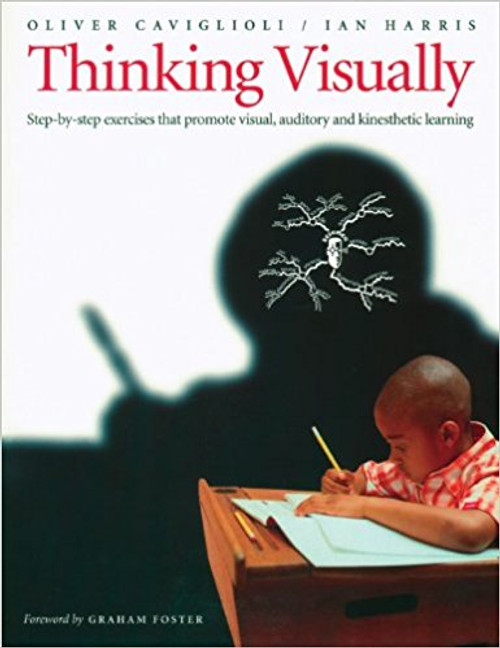 OLIVER CAVIGLIOLI / IAN HARRIS

Thinking Visually

Step-by-step exercises that promote visual, auditory and kinesthetic learning

Foreword by GRAHAM FOSTER